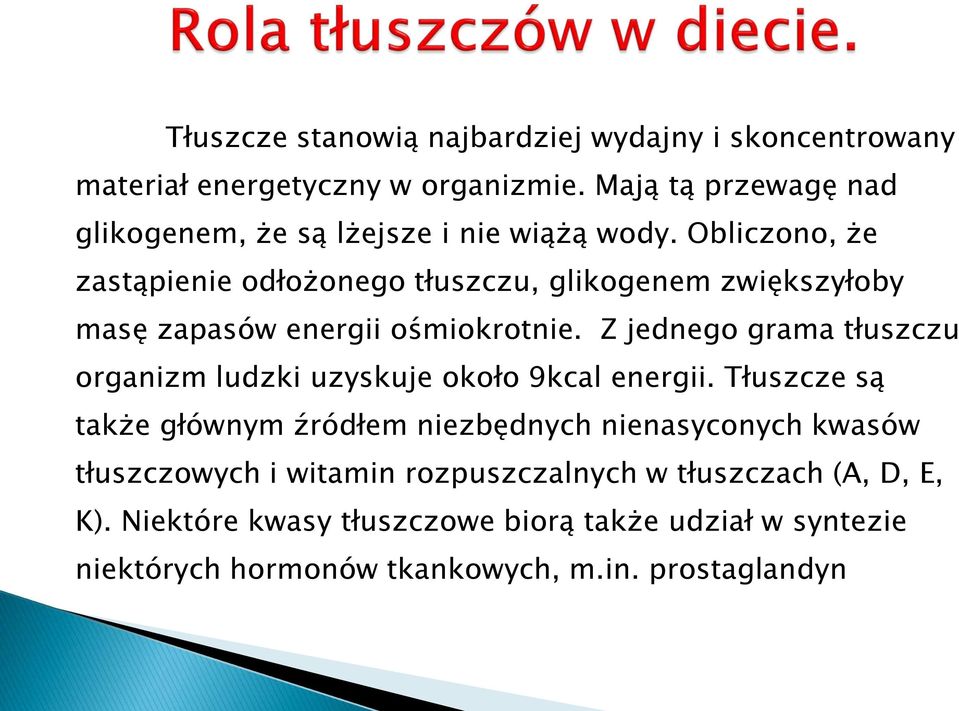 Rola tłuszczów w diecie.

Tłuszcze stanowią najbardziej wydajny i skoncentrowany materiał energetyczny w organizmie. Mają tą przewagę nad glikogenem, że są lżejsze i nie wiążą wody. Obliczono, że zastąpienie odłożonego tłuszczu, glikogenem zwiększyłoby masę zapasów energii ośmiokrotnie. Z jednego grama tłuszczu organizm ludzki uzyskuje około 9kcal energii. Tłuszcze są także głównym źródłem niezbędnych nienasyconych kwasów tłuszczowych i witamin rozpuszczalnych w tłuszczach (A, D, E, K). Niektóre kwasy tłuszczowe biorą także udział w syntezie niektórych hormonów tkankowych, m.in. prostaglandyn